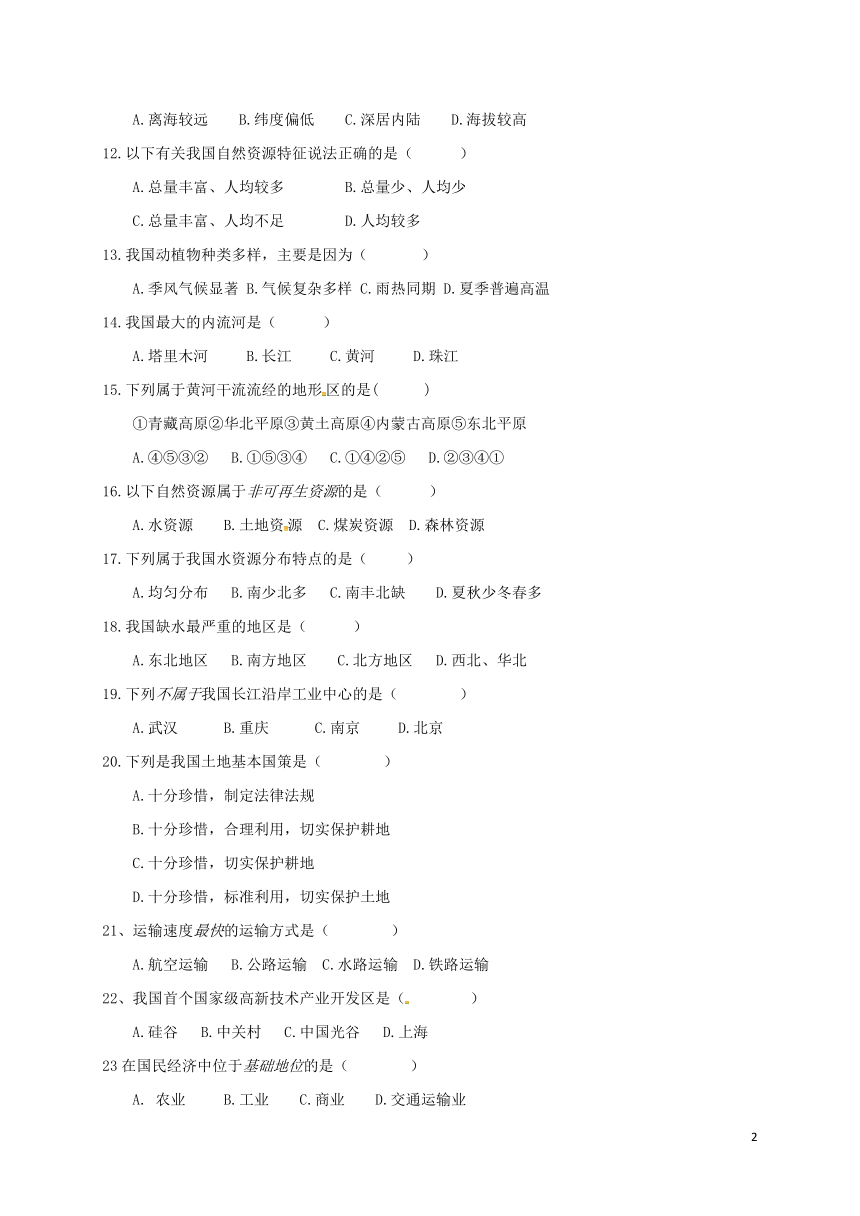 A.离海较远　　B.纬度偏低　　C.深居内陆　　D.海拔较高

12.以下有关我国自然资源特征说法正确的是（　　）

A.总量丰富、人均较多　　　B.总量少、人均少

C.总量丰富、人均不足　　　D.人均较多

13.我国动植物种类多样，主要是因为（　　）

A.季风气候显著 B.气候复杂多样 C.雨热同期 D.夏季普遍高温

14.我国最大的内流河是（　　）

A.塔里木河　　B.长江　　C.黄河　　D.珠江

15.下列属于黄河干流流经的地形区的是(　　)

①青藏高原②华北平原③黄土高原④内蒙古高原⑤东北平原

A.④⑤③②　　B.①⑤③④　　C.①④②⑤　　D.②③④①

16.以下自然资源属于非可再生资源的是（　　）

A.水资源　　B.土地资源　C.煤炭资源　D.森林资源

17.下列属于我国水资源分布特点的是（　　）

A.均匀分布　　B.南少北多　　C.南丰北缺　　D.夏秋少冬春多

18.我国缺水最严重的地区是（　　）

A.东北地区　　B.南方地区　　C.北方地区　　D.西北、华北

19.下列不属于我国长江沿岸工业中心的是（　　）

A.武汉　　B.重庆　　C.南京　　D.北京

20.下列是我国土地基本国策是（　　）

A.十分珍惜，制定法律法规

B.十分珍惜，合理利用，切实保护耕地

C.十分珍惜，切实保护耕地

D.十分珍惜，标准利用，切实保护土地

21、运输速度最快的运输方式是（　　）

A.航空运输　B.公路运输　C.水路运输　D.铁路运输

22、我国首个国家级高新技术产业开发区是（　　）

A.硅谷　B.中关村　C.中国光谷　D.上海

23 在国民经济中位于基础地位的是（　　）

A. 农业　　B.工业　　C.商业　　D.交通运输业

2